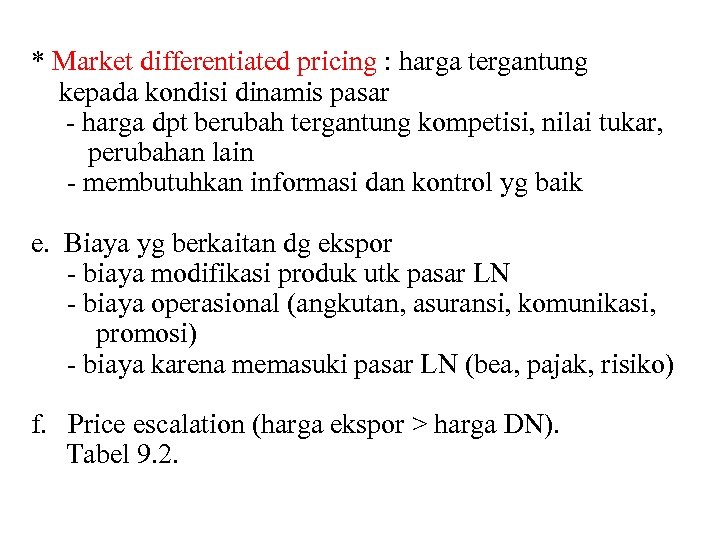 * Market differentiated pricing : harga tergantung kepada kondisi dinamis pasar
- harga dpt berubah tergantung kompetisi, nilai tukar, perubahan lain
- membutuhkan informasi dan kontrol yg baik

e. Biaya yg berkaitan dg ekspor
- biaya modifikasi produk utk pasar LN
- biaya operasional (angkutan, asuransi, komunikasi, promosi)
- biaya karena memasuki pasar LN (bea, pajak, risiko)

f. Price escalation (harga ekspor > harga DN).
Tabel 9.2.